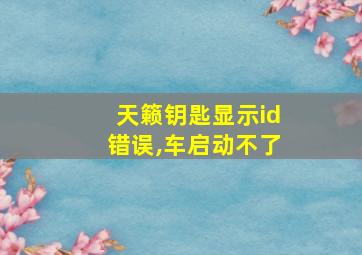 天籁钥匙显示id错误,车启动不了